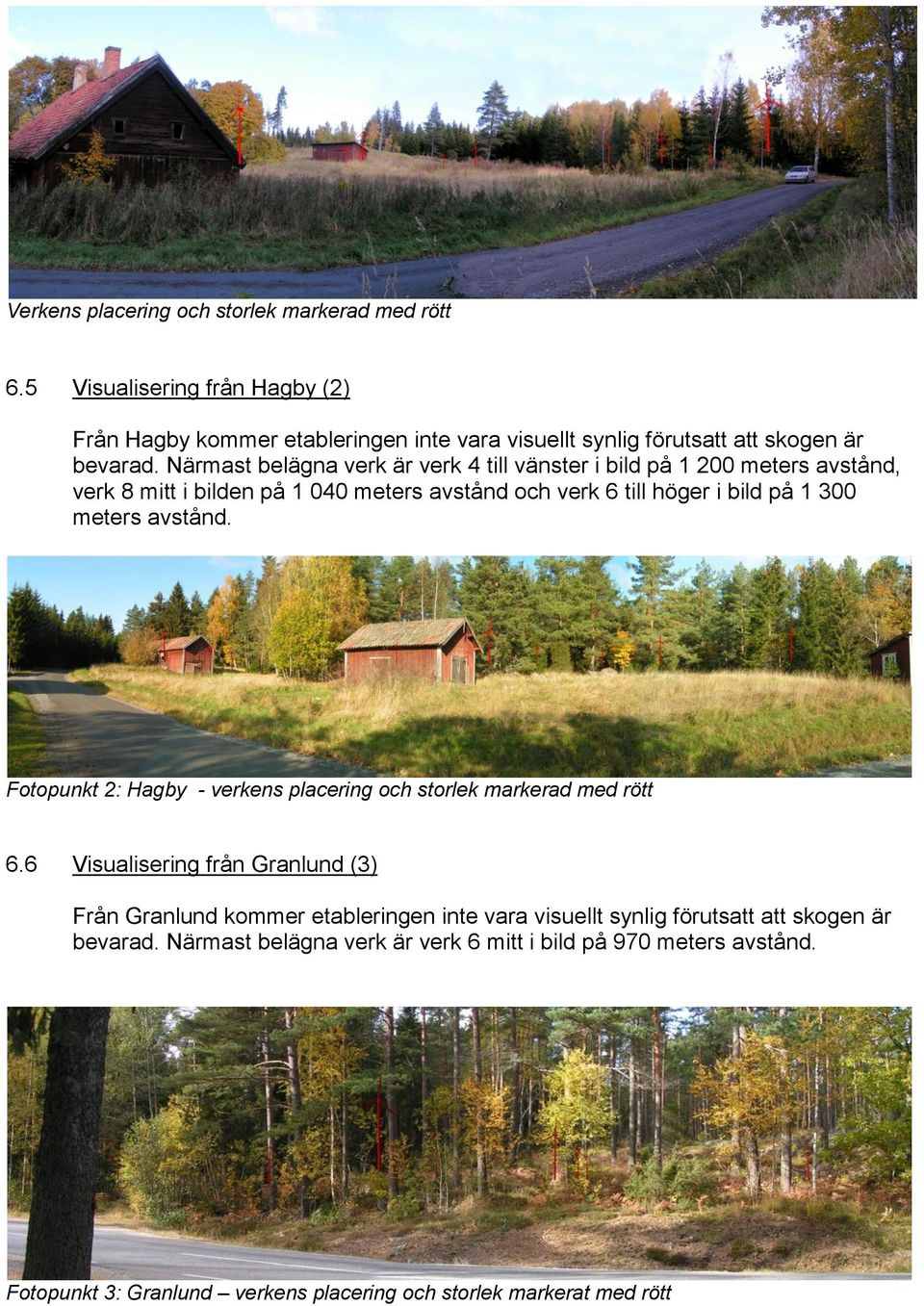 Verkens placering och storlek markerad med rött

6.5 Visualisering från Hagby (2)

Från Hagby kommer etableringen inte vara visuellt synlig förutsatt att skogen är bevarad. Närmast belägna verk är verk 4 till vänster i bild på 1 200 meters avstånd, verk 8 mitt i bilden på 1 040 meters avstånd och verk 6 till höger i bild på 1 300 meters avstånd.

Fotopunkt 2: Hagby - verkens placering och storlek markerad med rött

6.6 Visualisering från Granlund (3)

Från Granlund kommer etableringen inte vara visuellt synlig förutsatt att skogen är bevarad. Närmast belägna verk är verk 6 mitt i bild på 970 meters avstånd.

Fotopunkt 3: Granlund – verkens placering och storlek markerat med rött